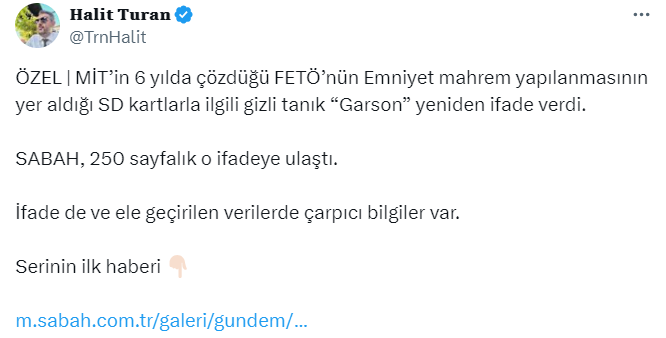 Halit Turan
@TrnHalit

ÖZEL | MİT'in 6 yılda çözdüğü FETÖ'nün Emniyet mahrem yapılanmasının yer aldığı SD kartlarla ilgili gizli tanık "Garson" yeniden ifade verdi.

SABAH, 250 sayfalık o ifadeye ulaştı.

İfade de ve ele geçirilen verilerde çarpıcı bilgiler var.

Serinin ilk haberi 👇🏻

m.sabah.com.tr/galeri/gundem/...